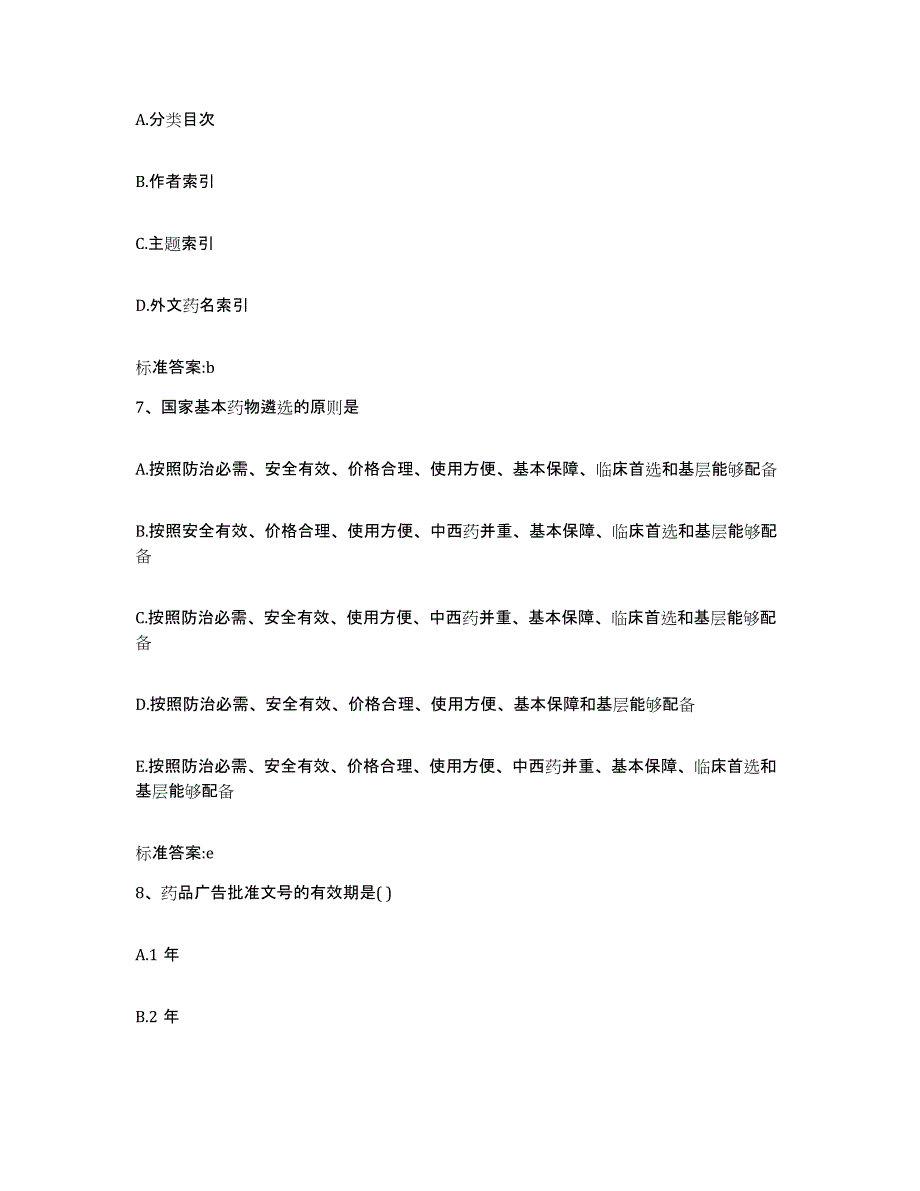 A.分类目次

B.作者索引

C.主题索引

D.外文药名索引

标准答案:b

7、国家基本药物遴选的原则是

A.按照防治必需、安全有效、价格合理、使用方便、基本保障、临床首选和基层能够配备

B.按照安全有效、价格合理、使用方便、中西药并重、基本保障、临床首选和基层能够配备

C.按照防治必需、安全有效、使用方便、中西药并重、基本保障、临床首选和基层能够配备

D.按照防治必需、安全有效、价格合理、使用方便、基本保障和基层能够配备

E.按照防治必需、安全有效、价格合理、使用方便、中西药并重、基本保障、临床首选和基层能够配备

标准答案:e

8、药品广告批准文号的有效期是( )

A.1 年

B.2 年